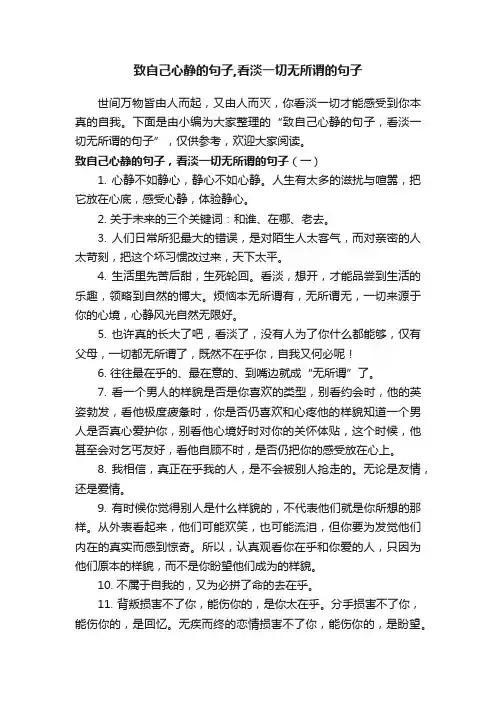 致自己心静的句子,看淡一切无所谓的句子

世间万物皆由人而起，又由人而灭，你看淡一切才能感受到你本真的自我。下面是由小编为大家整理的“致自己心静的句子，看淡一切无所谓的句子”，仅供参考，欢迎大家阅读。

致自己心静的句子，看淡一切无所谓的句子（一）

1. 心静不如静心，静心不如心静。人生有太多的滋扰与喧嚣，把它放在心底，感受心静，体验静心。

2. 关于未来的三个关键词：和谁、在哪、老去。

3. 人们日常所犯最大的错误，是对陌生人太客气，而对亲密的人太苛刻，把这个坏习惯改过来，天下太平。

4. 生活里先苦后甜，生死轮回。看淡，想开，才能品尝到生活的乐趣，领略到自然的博大。烦恼本无所谓有，无所谓无，一切来源于你的心境，心静风光自然无限好。

5. 也许真的长大了吧，看淡了，没有人为了你什么都能够，仅有父母，一切都无所谓了，既然不在乎你，自我又何必呢！

6. 往往最在乎的、最在意的、到嘴边就成“无所谓”了。

7. 看一个男人的样貌是否是你喜欢的类型，别看约会时，他的英姿勃发，看他极度疲惫时，你是否仍喜欢和心疼他的样貌知道一个男人是否真心爱护你，别看他心境好时对你的关怀体贴，这个时候，他甚至会对乞丐友好，看他自顾不时，是否仍把你的感受放在心上。

8. 我相信，真正在乎我的人，是不会被别人抢走的。无论是友情，还是爱情。

9. 有时候你觉得别人是什么样貌的，不代表他们就是你所想的那样。从外表看起来，他们可能欢笑，也可能流泪，但你要为发觉他们内在的真实而感到惊奇。所以，认真观看你在乎和你爱的人，只因为他们原本的样貌，而不是你盼望他们成为的样貌。

10. 不属于自我的，又为必拼了命的去在乎。

11. 背叛损害不了你，能伤你的，是你太在乎。分手损害不了你，能伤你的，是回忆。无疾而终的恋情损害不了你，能伤你的，是盼望。